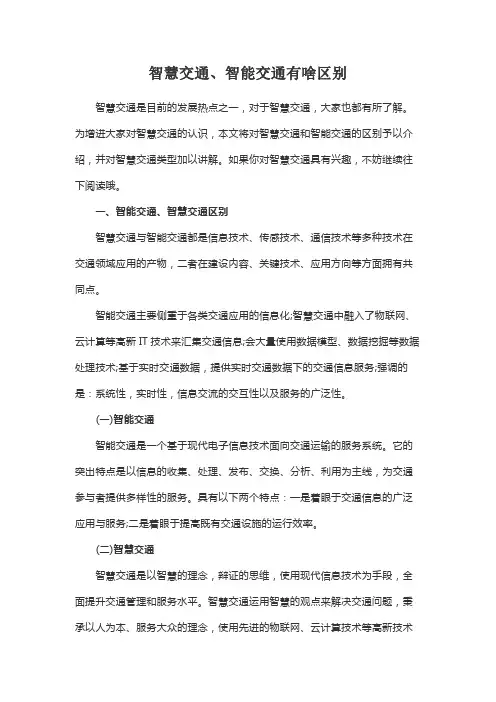 智慧交通、智能交通有啥区别

智慧交通是目前的发展热点之一，对于智慧交通，大家也都有所了解。为增进大家对智慧交通的认识，本文将对智慧交通和智能交通的区别予以介绍，并对智慧交通类型加以讲解。如果你对智慧交通具有兴趣，不妨继续往下阅读哦。

一、智能交通、智慧交通区别

智慧交通与智能交通都是信息技术、传感技术、通信技术等多种技术在交通领域应用的产物，二者在建设内容、关键技术、应用方向等方面拥有共同点。

智能交通主要侧重于各类交通应用的信息化;智慧交通中融入了物联网、云计算等高新 IT 技术来汇集交通信息;会大量使用数据模型、数据挖掘等数据处理技术;基于实时交通数据，提供实时交通数据下的交通信息服务;强调的是：系统性，实时性，信息交流的交互性以及服务的广泛性。

(一)智能交通

智能交通是一个基于现代电子信息技术面向交通运输的服务系统。它的突出特点是以信息的收集、处理、发布、交换、分析、利用为主线，为交通参与者提供多样性的服务。具有以下两个特点：一是着眼于交通信息的广泛应用与服务;二是着眼于提高既有交通设施的运行效率。

(二)智慧交通

智慧交通是以智慧的理念，辩证的思维，使用现代信息技术为手段，全面提升交通管理和服务水平。智慧交通运用智慧的观点来解决交通问题，秉承以人为本、服务大众的理念，使用先进的物联网、云计算技术等高新技术